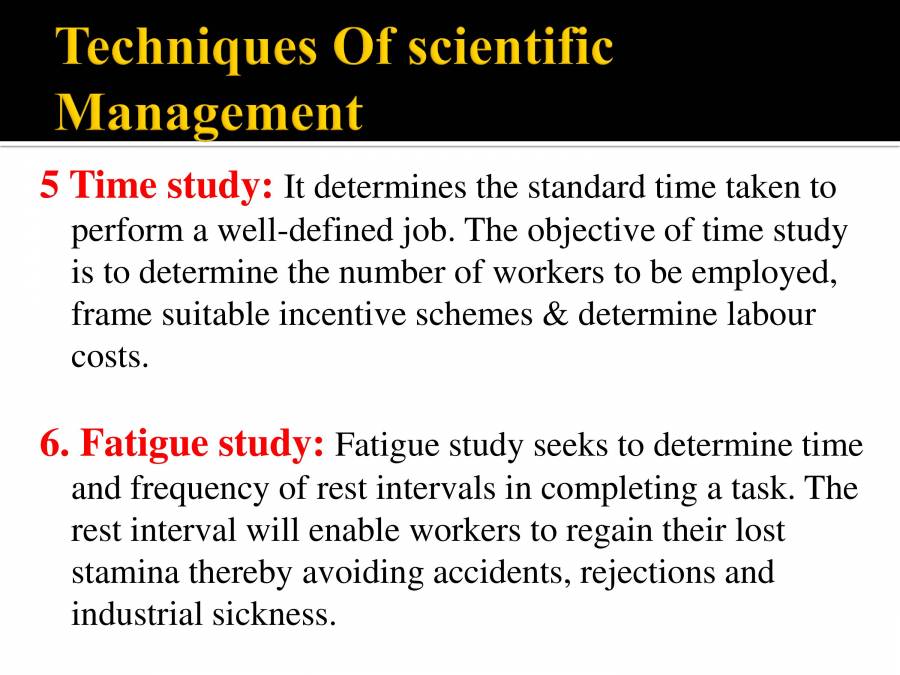 Techniques Of scientific Management

5 Time study: It determines the standard time taken to perform a well-defined job. The objective of time study is to determine the number of workers to be employed, frame suitable incentive schemes & determine labour costs.

6. Fatigue study: Fatigue study seeks to determine time and frequency of rest intervals in completing a task. The rest interval will enable workers to regain their lost stamina thereby avoiding accidents, rejections and industrial sickness.